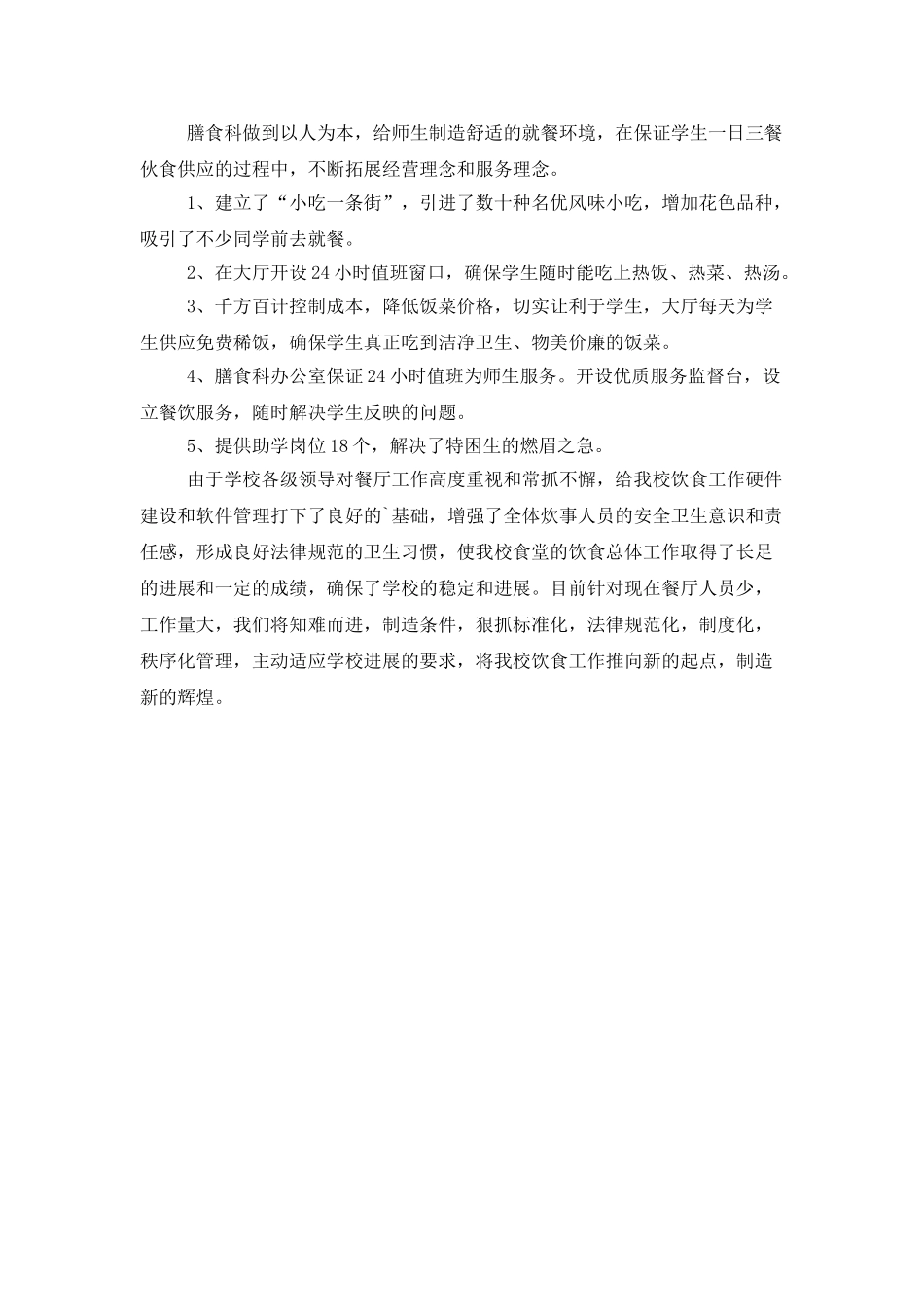 膳食科做到以人为本，给师生制造舒适的就餐环境，在保证学生一日三餐伙食供应的过程中，不断拓展经营理念和服务理念。

1、建立了“小吃一条街”，引进了数十种名优风味小吃，增加花色品种，吸引了不少同学前去就餐。

2、在大厅开设24小时值班窗口，确保学生随时能吃上热饭、热菜、热汤。

3、千方百计控制成本，降低饭菜价格，切实让利于学生，大厅每天为学生供应免费稀饭，确保学生真正吃到洁净卫生、物美价廉的饭菜。

4、膳食科办公室保证24小时值班为师生服务。开设优质服务监督台，设立餐饮服务，随时解决学生反映的问题。

5、提供助学岗位18个，解决了特困生的燃眉之急。

由于学校各级领导对餐厅工作高度重视和常抓不懈，给我校饮食工作硬件建设和软件管理打下了良好的`基础，增强了全体炊事人员的安全卫生意识和责任感，形成良好法律规范的卫生习惯，使我校食堂的饮食总体工作取得了长足的进展和一定的成绩，确保了学校的稳定和进展。目前针对现在餐厅人员少，工作量大，我们将知难而进，制造条件，狠抓标准化，法律规范化，制度化，秩序化管理，主动适应学校进展的要求，将我校饮食工作推向新的起点，制造新的辉煌。